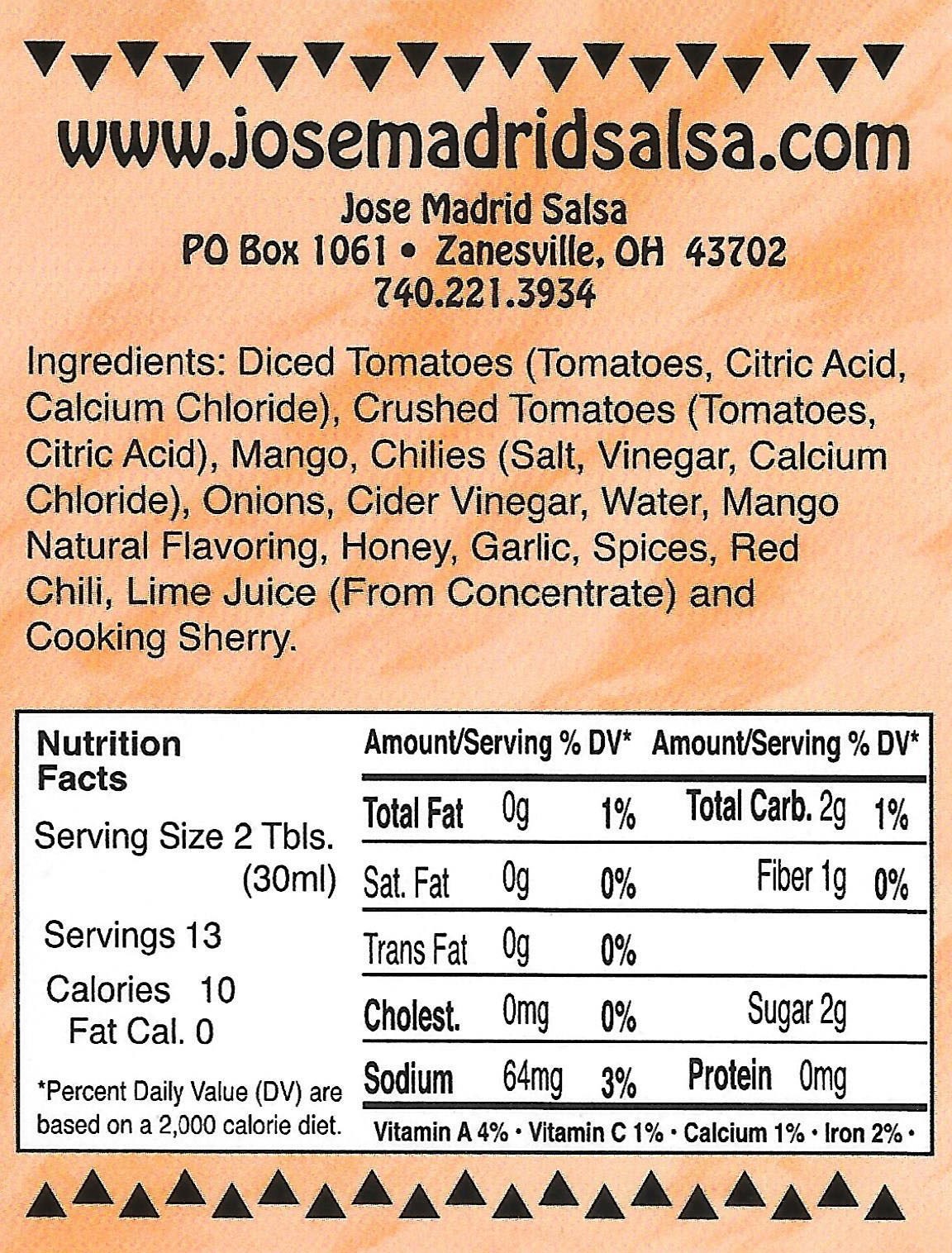 www.josemadridsalsa.com

Jose Madrid Salsa
PO Box 1061 • Zanesville, OH 43702
740.221.3934

Ingredients: Diced Tomatoes (Tomatoes, Citric Acid, Calcium Chloride), Crushed Tomatoes (Tomatoes, Citric Acid), Mango, Chilies (Salt, Vinegar, Calcium Chloride), Onions, Cider Vinegar, Water, Mango Natural Flavoring, Honey, Garlic, Spices, Red Chili, Lime Juice (From Concentrate) and Cooking Sherry.

Nutrition Facts

Serving Size 2 Tbls. (30ml)

Servings 13

Calories 10
Fat Cal. 0

*Percent Daily Value (DV) are based on a 2,000 calorie diet.

| Amount/Serving | | % DV* | Amount/Serving | % DV* |
|---|---|---|---|---|
| Total Fat | 0g | 1% | Total Carb. 2g | 1% |
| Sat. Fat | 0g | 0% | Fiber 1g | 0% |
| Trans Fat | 0g | 0% | | |
| Cholest. | 0mg | 0% | Sugar 2g | |
| Sodium | 64mg | 3% | Protein 0mg | |

Vitamin A 4% • Vitamin C 1% • Calcium 1% • Iron 2% •